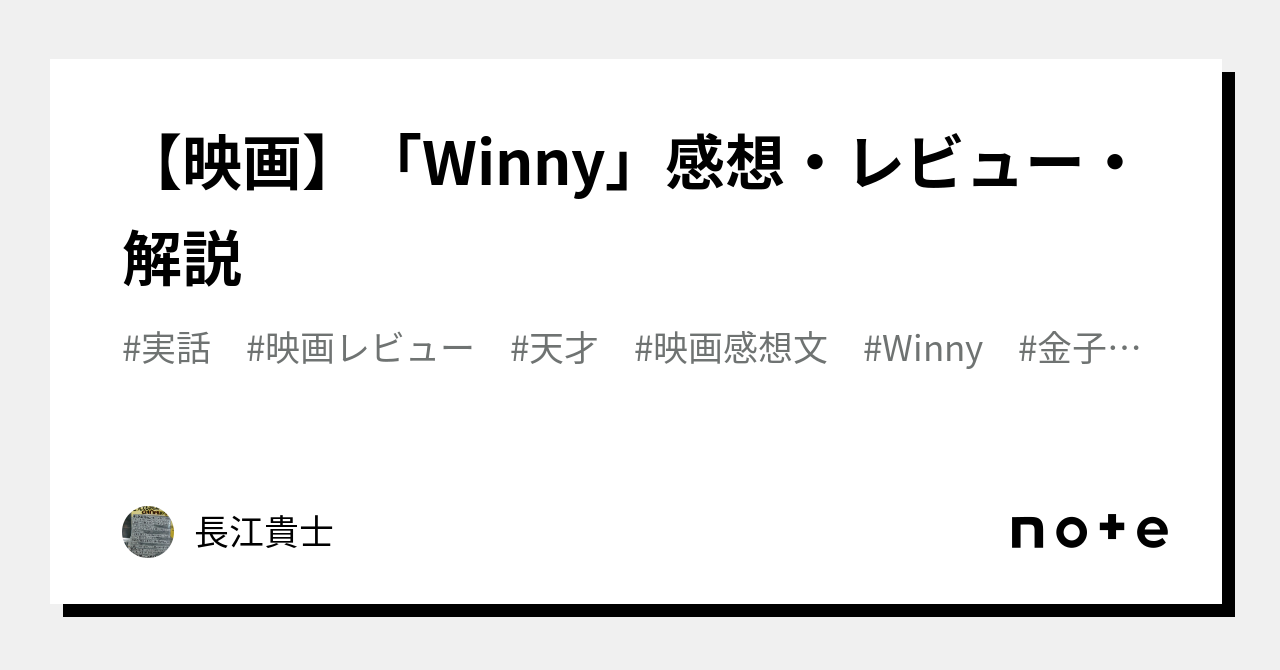 【映画】「Winny」感想・レビュー・解説

#実話　#映画レビュー　#天才　#映画感想文　#Winny　#金子…

長江貴士

note